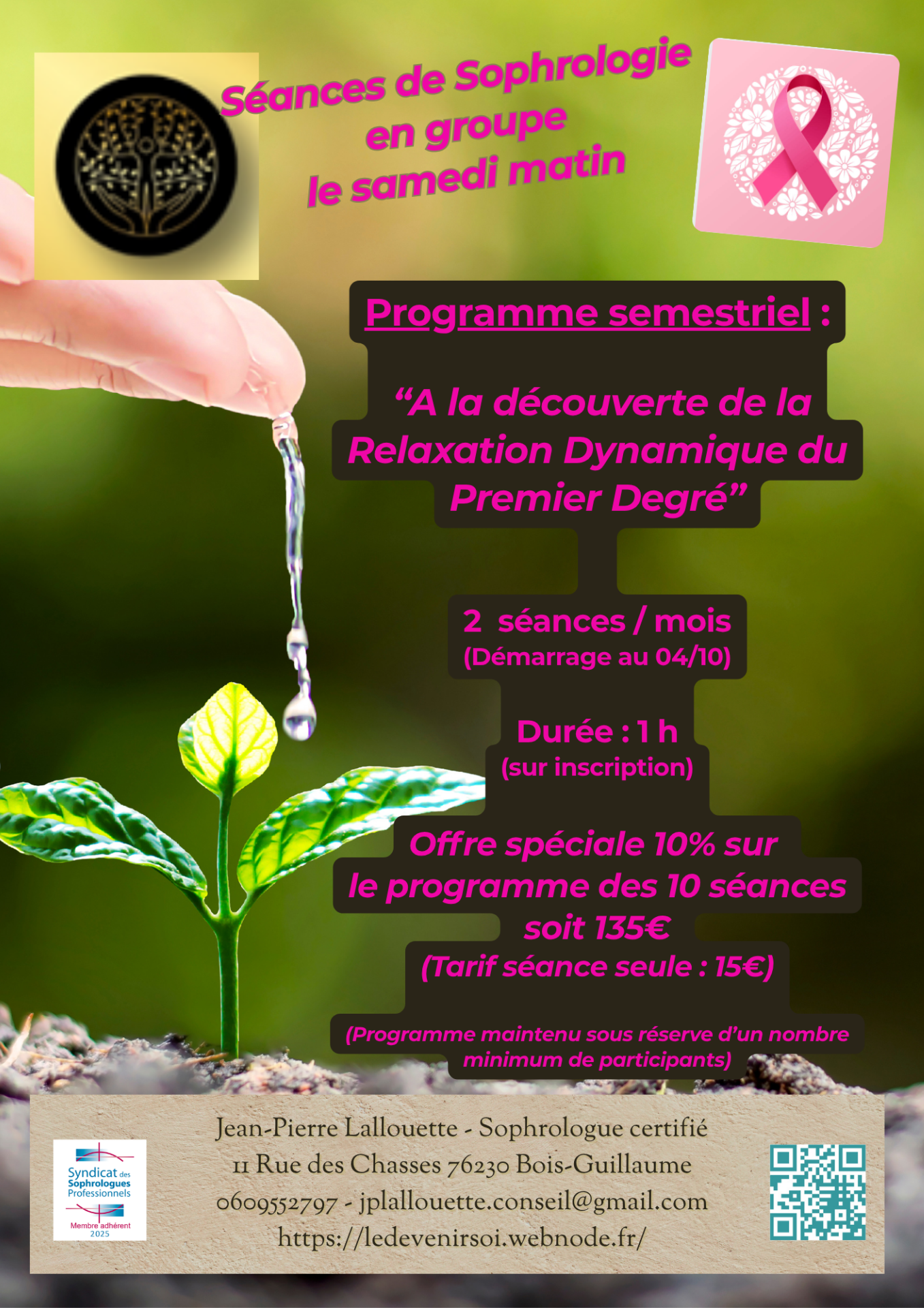 Séances de Sophrologie en groupe le samedi matin

Programme semestriel :

“A la découverte de la Relaxation Dynamique du Premier Degré”

2 séances / mois
(Démarrage au 04/10)

Durée : 1 h
(sur inscription)

Offre spéciale 10% sur le programme des 10 séances soit 135€
(Tarif séance seule : 15€)

(Programme maintenu sous réserve d’un nombre minimum de participants)

Syndicat des Sophrologues Professionnels
Membre adhérent 2025

Jean-Pierre Lallouette - Sophrologue certifié
11 Rue des Chasses 76230 Bois-Guillaume
0609552797 - jplallouette.conseil@gmail.com
https://ledevenirsoi.webnode.fr/